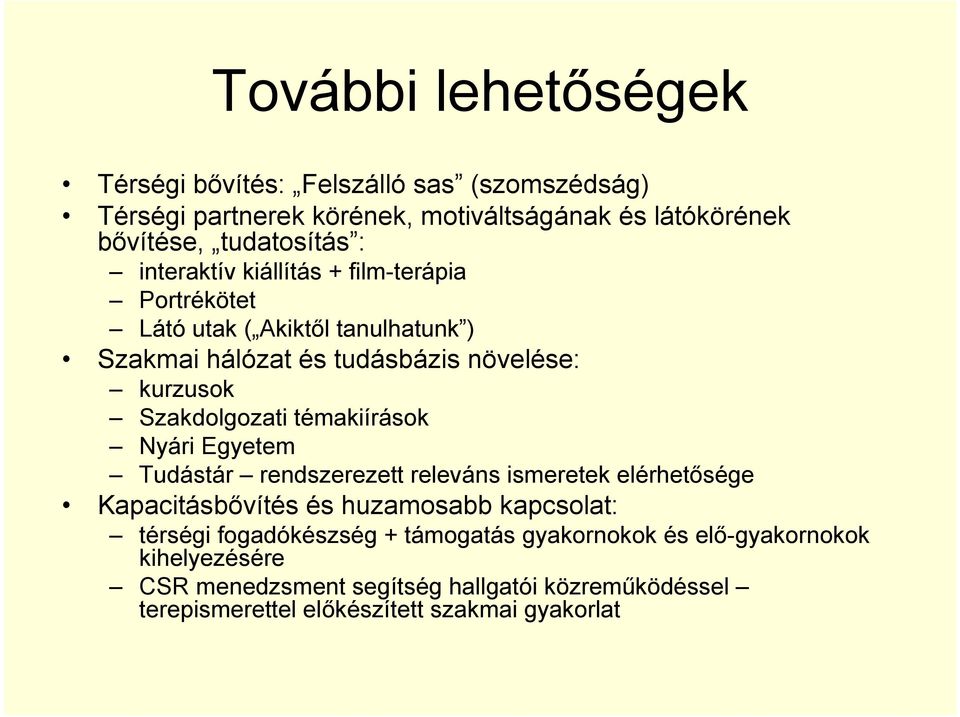 További lehetőségek

• Térségi bővítés: „Felszálló sas” (szomszédság)
• Térségi partnerek körének, motiváltságának és látókörének bővítése, „tudatosítás”:
– interaktív kiállítás + film-terápia
– Portrékötet
– Látó utak („Akiktől tanulhatunk”)
• Szakmai hálózat és tudásbázis növelése:
– kurzusok
– Szakdolgozati témakiírások
– Nyári Egyetem
– Tudástár – rendszerezett releváns ismeretek elérhetősége
• Kapacitásbővítés és huzamosabb kapcsolat:
– térségi fogadókészség + támogatás gyakornokok és elő-gyakornokok kihelyezésére
– CSR menedzsment segítség hallgatói közreműködéssel – terepismerettel előkészített szakmai gyakorlat